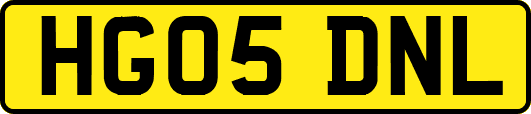 HG05 DNL